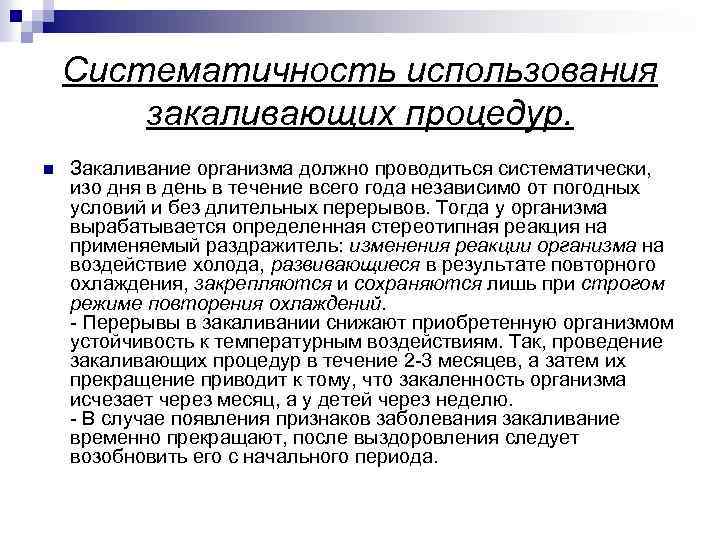 Систематичность использования закаливающих процедур.

Закаливание организма должно проводиться систематически, изо дня в день в течение всего года независимо от погодных условий и без длительных перерывов. Тогда у организма вырабатывается определенная стереотипная реакция на применяемый раздражитель: изменения реакции организма на воздействие холода, развивающиеся в результате повторного охлаждения, закрепляются и сохраняются лишь при строгом режиме повторения охлаждений.
- Перерывы в закаливании снижают приобретенную организмом устойчивость к температурным воздействиям. Так, проведение закаливающих процедур в течение 2-3 месяцев, а затем их прекращение приводит к тому, что закаленность организма исчезает через месяц, а у детей через неделю.
- В случае появления признаков заболевания закаливание временно прекращают, после выздоровления следует возобновить его с начального периода.